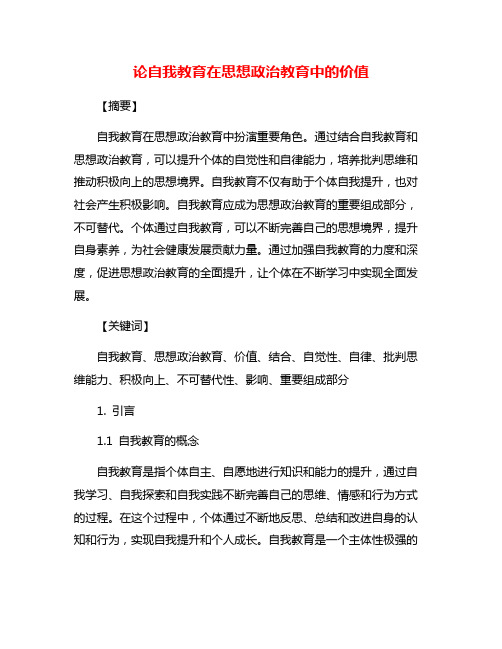 论自我教育在思想政治教育中的价值

【摘要】

自我教育在思想政治教育中扮演重要角色。通过结合自我教育和思想政治教育，可以提升个体的自觉性和自律能力，培养批判思维和推动积极向上的思想境界。自我教育不仅有助于个体自我提升，也对社会产生积极影响。自我教育应成为思想政治教育的重要组成部分，不可替代。个体通过自我教育，可以不断完善自己的思想境界，提升自身素养，为社会健康发展贡献力量。通过加强自我教育的力度和深度，促进思想政治教育的全面提升，让个体在不断学习中实现全面发展。

【关键词】

自我教育、思想政治教育、价值、结合、自觉性、自律、批判思维能力、积极向上、不可替代性、影响、重要组成部分

1. 引言

1.1 自我教育的概念

自我教育是指个体自主、自愿地进行知识和能力的提升，通过自我学习、自我探索和自我实践不断完善自己的思维、情感和行为方式的过程。在这个过程中，个体通过不断地反思、总结和改进自身的认知和行为，实现自我提升和个人成长。自我教育是一个主体性极强的